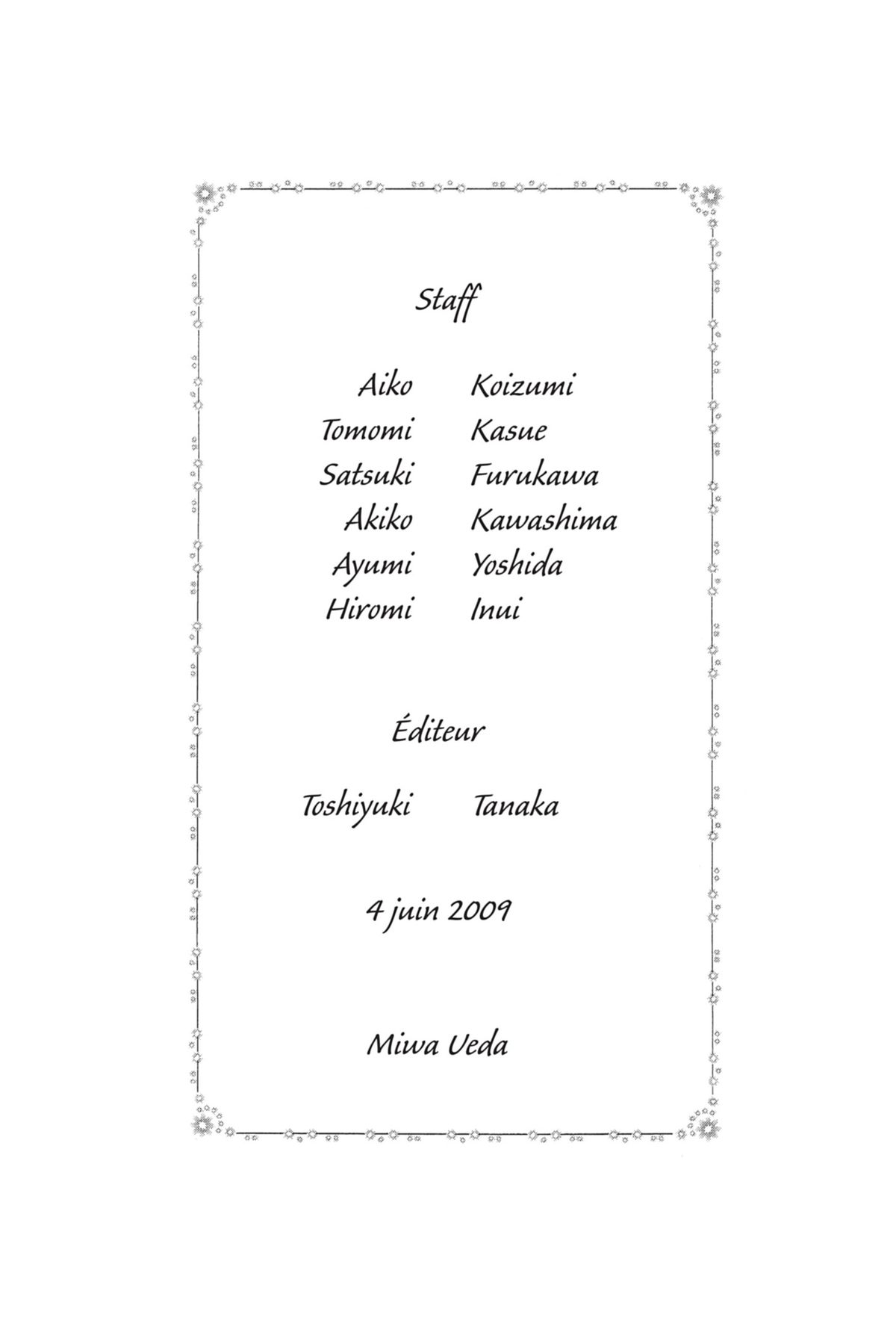 Staff

Aiko Koizumi
Tomomi Kasue
Satsuki Furukawa
Akiko Kawashima
Ayumi Yoshida
Hiromi Inui

Éditeur

Toshiyuki Tanaka

4 juin 2009

Miwa Ueda